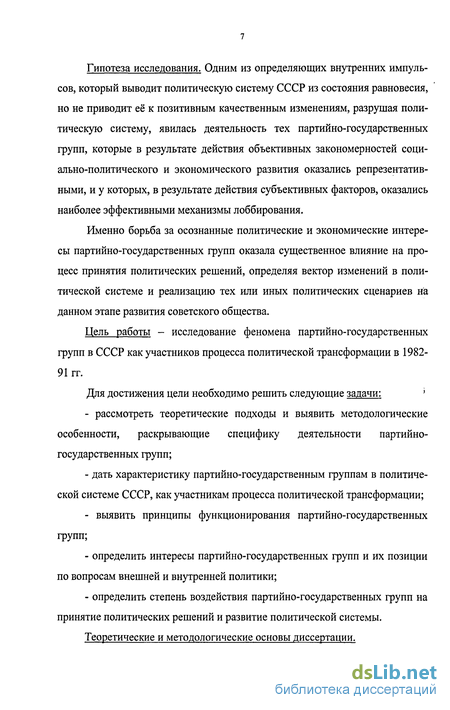 7

Гипотеза исследования. Одним из определяющих внутренних импульсов, который выводит политическую систему СССР из состояния равновесия, но не приводит её к позитивным качественным изменениям, разрушая политическую систему, явилась деятельность тех партийно-государственных групп, которые в результате действия объективных закономерностей социально-политического и экономического развития оказались репрезентативными, и у которых, в результате действия субъективных факторов, оказались наиболее эффективными механизмы лоббирования.

Именно борьба за осознанные политические и экономические интересы партийно-государственных групп оказала существенное влияние на процесс принятия политических решений, определяя вектор изменений в политической системе и реализацию тех или иных политических сценариев на данном этапе развития советского общества.

Цель работы – исследование феномена партийно-государственных групп в СССР как участников процесса политической трансформации в 1982-91 гг.

Для достижения цели необходимо решить следующие задачи:

- рассмотреть теоретические подходы и выявить методологические особенности, раскрывающие специфику деятельности партийно-государственных групп;

- дать характеристику партийно-государственным группам в политической системе СССР, как участникам процесса политической трансформации;

- выявить принципы функционирования партийно-государственных групп;

- определить интересы партийно-государственных групп и их позиции по вопросам внешней и внутренней политики;

- определить степень воздействия партийно-государственных групп на принятие политических решений и развитие политической системы.

Теоретические и методологические основы диссертации.

dsLib.net
библиотека диссертаций